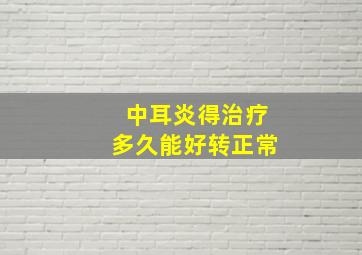 中耳炎得治疗
多久能好转正常